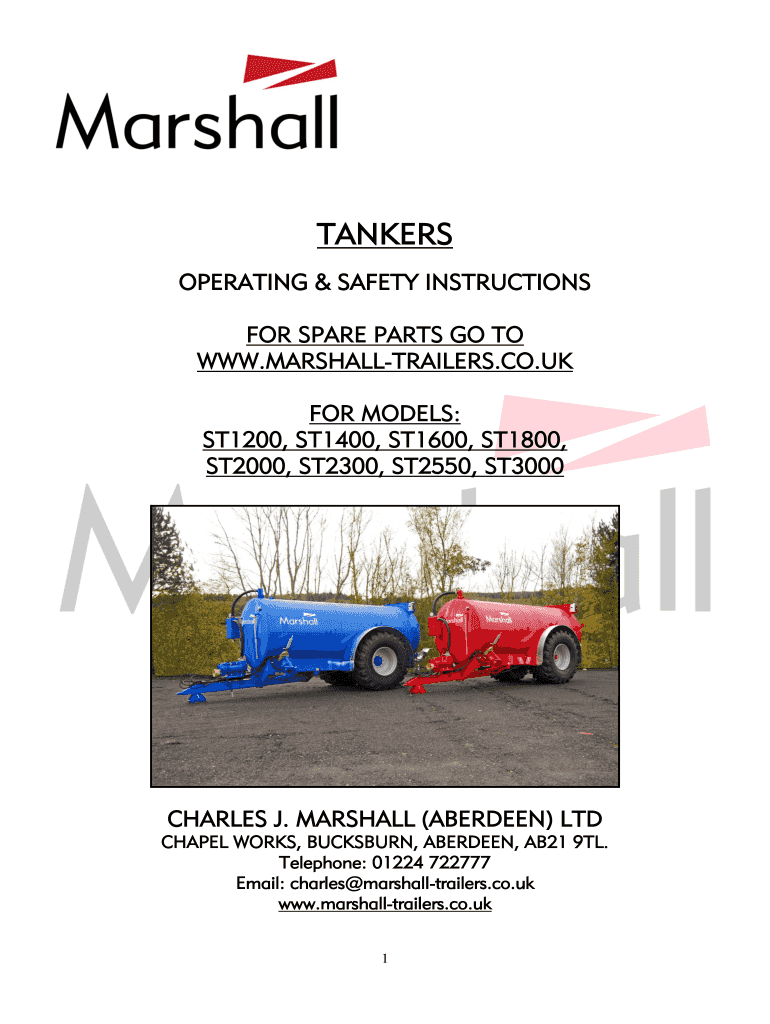 Marshall

TANKERS

OPERATING & SAFETY INSTRUCTIONS

FOR SPARE PARTS GO TO
WWW.MARSHALL-TRAILERS.CO.UK

FOR MODELS:
ST1200, ST1400, ST1600, ST1800,
ST2000, ST2300, ST2550, ST3000

Marshall

Marshall

Marshall

CHARLES J. MARSHALL (ABERDEEN) LTD
CHAPEL WORKS, BUCKSBURN, ABERDEEN, AB21 9TL.
Telephone: 01224 722777
Email: charles@marshall-trailers.co.uk
www.marshall-trailers.co.uk

1